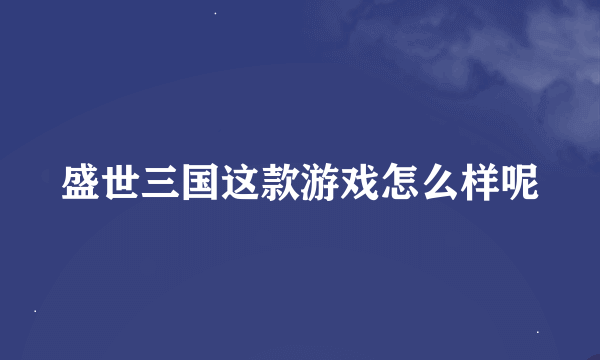 盛世三国这款游戏怎么样呢